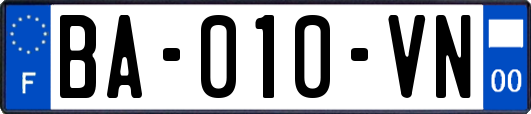 F
BA-010-VN
00